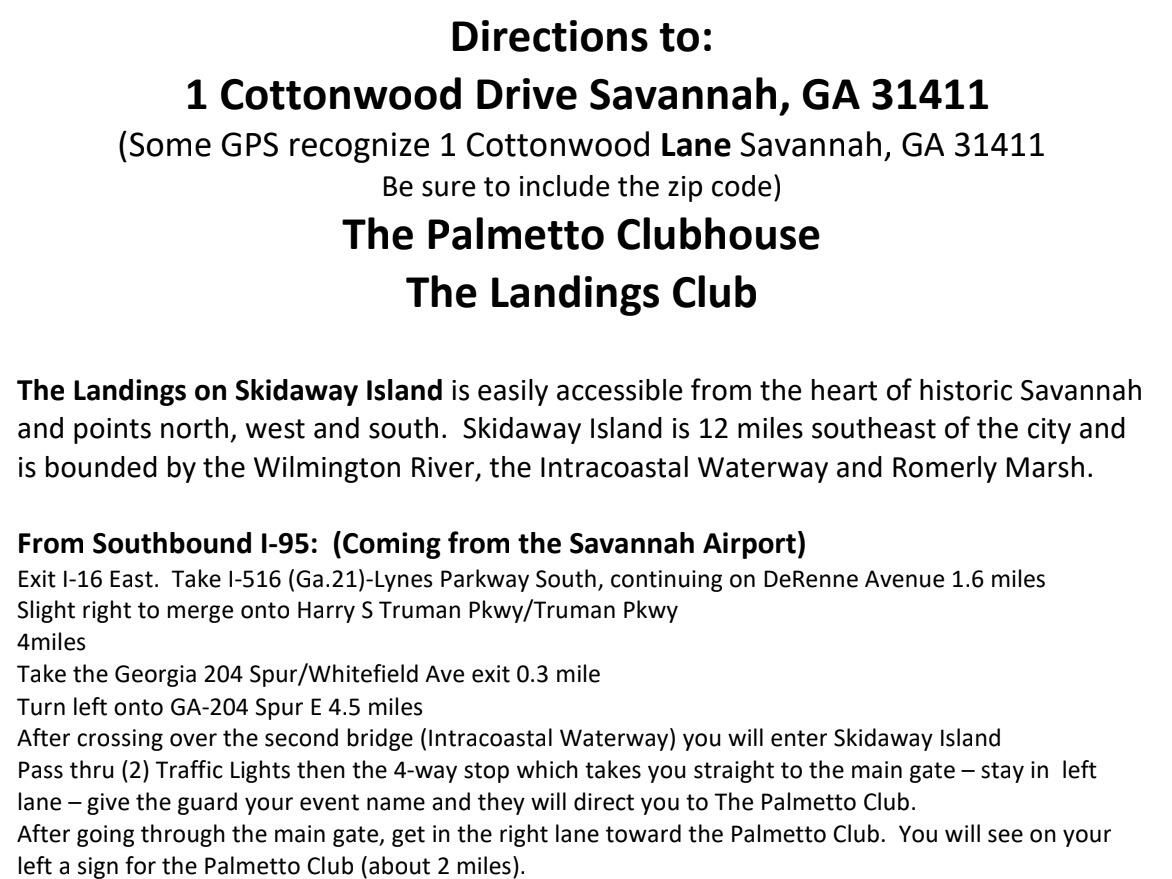 Directions to:
1 Cottonwood Drive Savannah, GA 31411
(Some GPS recognize 1 Cottonwood Lane Savannah, GA 31411
Be sure to include the zip code)
The Palmetto Clubhouse
The Landings Club

The Landings on Skidaway Island is easily accessible from the heart of historic Savannah and points north, west and south. Skidaway Island is 12 miles southeast of the city and is bounded by the Wilmington River, the Intracoastal Waterway and Romerly Marsh.

From Southbound I-95: (Coming from the Savannah Airport)
Exit I-16 East. Take I-516 (Ga.21)-Lynes Parkway South, continuing on DeRenne Avenue 1.6 miles
Slight right to merge onto Harry S Truman Pkwy/Truman Pkwy
4miles
Take the Georgia 204 Spur/Whitefield Ave exit 0.3 mile
Turn left onto GA-204 Spur E 4.5 miles
After crossing over the second bridge (Intracoastal Waterway) you will enter Skidaway Island
Pass thru (2) Traffic Lights then the 4-way stop which takes you straight to the main gate – stay in left lane – give the guard your event name and they will direct you to The Palmetto Club.
After going through the main gate, get in the right lane toward the Palmetto Club. You will see on your left a sign for the Palmetto Club (about 2 miles).